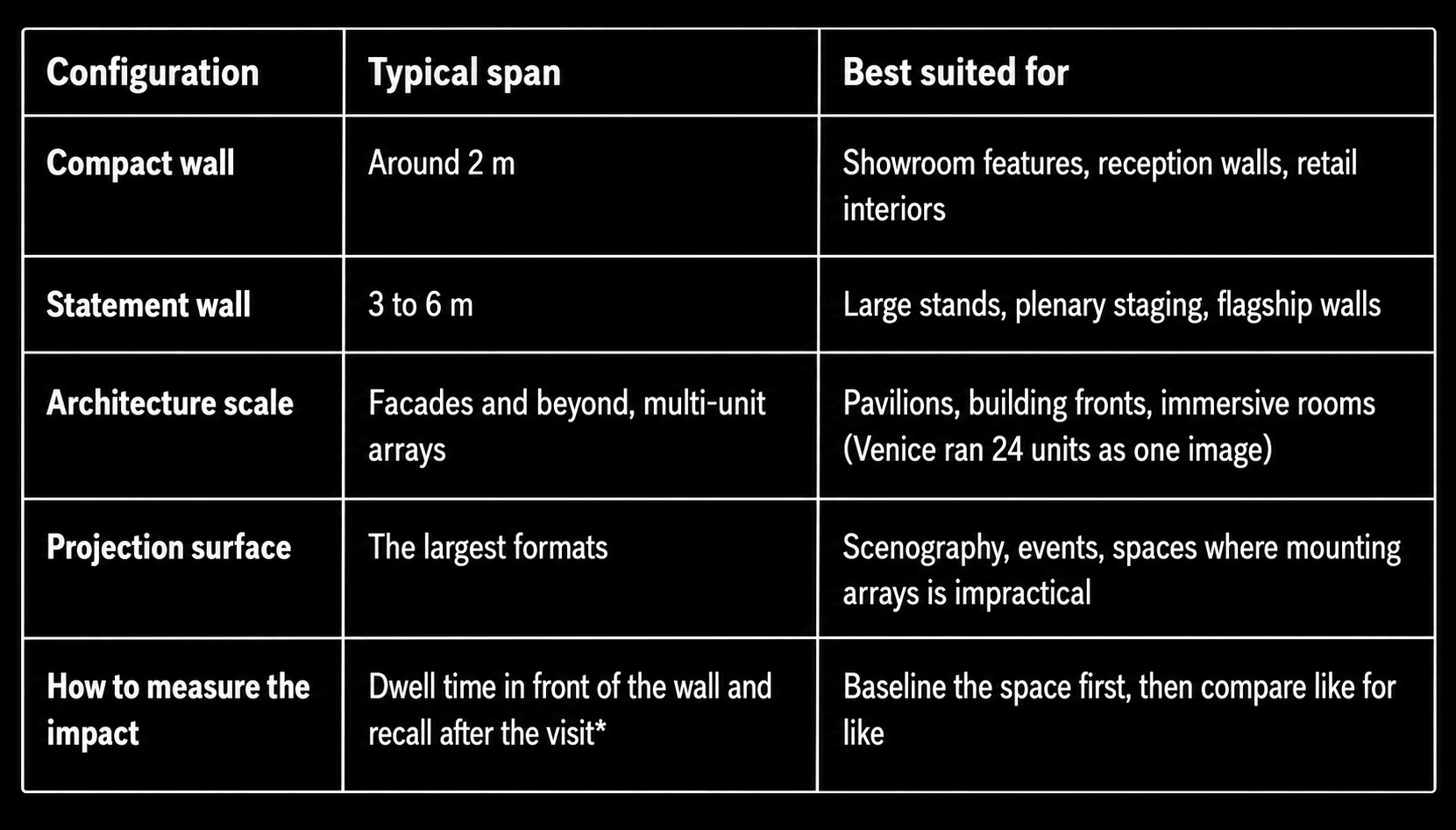 | Configuration | Typical span | Best suited for |
|---|---|---|
| Compact wall | Around 2 m | Showroom features, reception walls, retail interiors |
| Statement wall | 3 to 6 m | Large stands, plenary staging, flagship walls |
| Architecture scale | Facades and beyond, multi-unit arrays | Pavilions, building fronts, immersive rooms (Venice ran 24 units as one image) |
| Projection surface | The largest formats | Scenography, events, spaces where mounting arrays is impractical |
| How to measure the impact | Dwell time in front of the wall and recall after the visit* | Baseline the space first, then compare like for like |